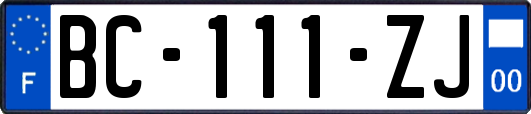 F

BC-111-ZJ

00